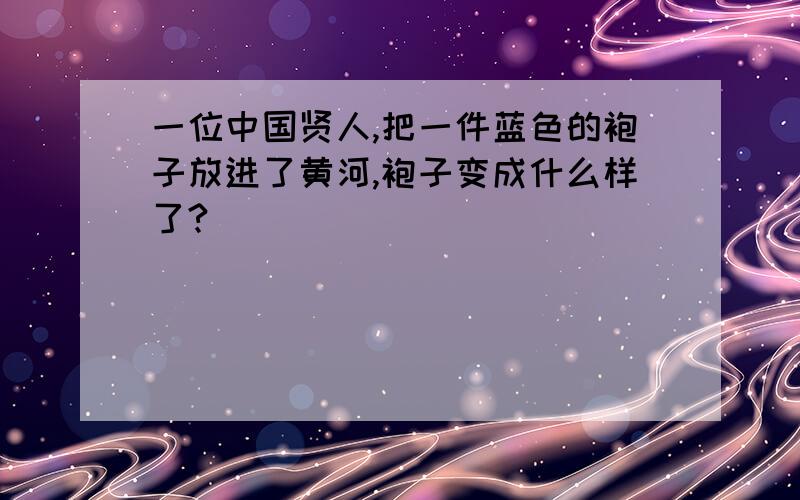 一位中国贤人,把一件蓝色的袍子放进了黄河,袍子变成什么样了?